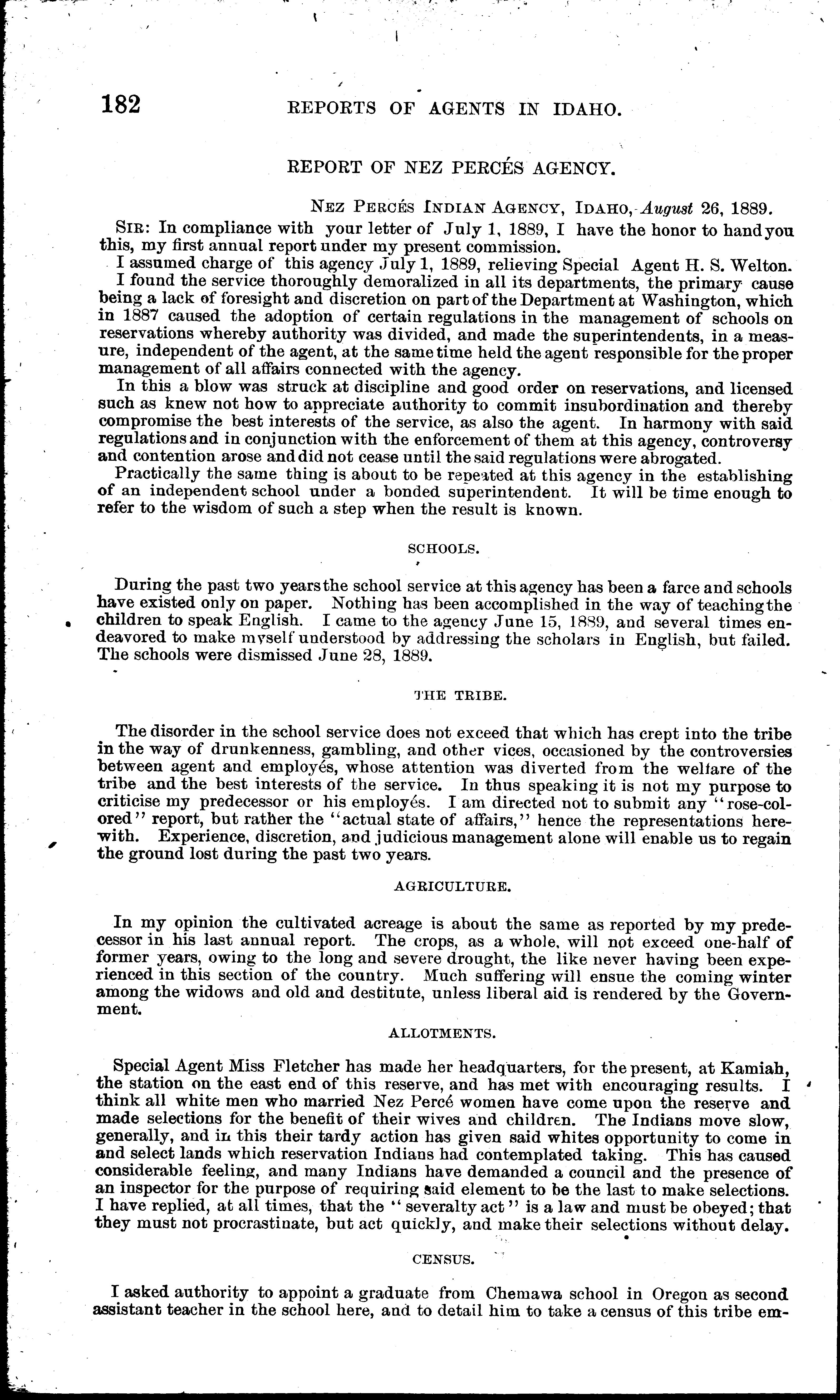 182 REPORTS OF AGENTS IN IDAHO.

REPORT OF NEZ PERCÉS AGENCY.

NEZ PERCÉS INDIAN AGENCY, IDAHO, August 26, 1889.

SIR: In compliance with your letter of July 1, 1889, I have the honor to hand you this, my first annual report under my present commission.

I assumed charge of this agency July 1, 1889, relieving Special Agent H. S. Welton.

I found the service thoroughly demoralized in all its departments, the primary cause being a lack of foresight and discretion on part of the Department at Washington, which in 1887 caused the adoption of certain regulations in the management of schools on reservations whereby authority was divided, and made the superintendents, in a measure, independent of the agent, at the same time held the agent responsible for the proper management of all affairs connected with the agency.

In this a blow was struck at discipline and good order on reservations, and licensed such as knew not how to appreciate authority to commit insubordination and thereby compromise the best interests of the service, as also the agent. In harmony with said regulations and in conjunction with the enforcement of them at this agency, controversy and contention arose and did not cease until the said regulations were abrogated.

Practically the same thing is about to be repeated at this agency in the establishing of an independent school under a bonded superintendent. It will be time enough to refer to the wisdom of such a step when the result is known.

SCHOOLS.

During the past two years the school service at this agency has been a farce and schools have existed only on paper. Nothing has been accomplished in the way of teaching the children to speak English. I came to the agency June 15, 1889, and several times endeavored to make myself understood by addressing the scholars in English, but failed. The schools were dismissed June 28, 1889.

THE TRIBE.

The disorder in the school service does not exceed that which has crept into the tribe in the way of drunkenness, gambling, and other vices, occasioned by the controversies between agent and employés, whose attention was diverted from the welfare of the tribe and the best interests of the service. In thus speaking it is not my purpose to criticise my predecessor or his employés. I am directed not to submit any "rose-colored" report, but rather the "actual state of affairs," hence the representations herewith. Experience, discretion, and judicious management alone will enable us to regain the ground lost during the past two years.

AGRICULTURE.

In my opinion the cultivated acreage is about the same as reported by my predecessor in his last annual report. The crops, as a whole, will not exceed one-half of former years, owing to the long and severe drought, the like never having been experienced in this section of the country. Much suffering will ensue the coming winter among the widows and old and destitute, unless liberal aid is rendered by the Government.

ALLOTMENTS.

Special Agent Miss Fletcher has made her headquarters, for the present, at Kamiah, the station on the east end of this reserve, and has met with encouraging results. I think all white men who married Nez Percé women have come upon the reserve and made selections for the benefit of their wives and children. The Indians move slow, generally, and in this their tardy action has given said whites opportunity to come in and select lands which reservation Indians had contemplated taking. This has caused considerable feeling, and many Indians have demanded a council and the presence of an inspector for the purpose of requiring said element to be the last to make selections. I have replied, at all times, that the "severalty act" is a law and must be obeyed; that they must not procrastinate, but act quickly, and make their selections without delay.

CENSUS.

I asked authority to appoint a graduate from Chemawa school in Oregon as second assistant teacher in the school here, and to detail him to take a census of this tribe em-